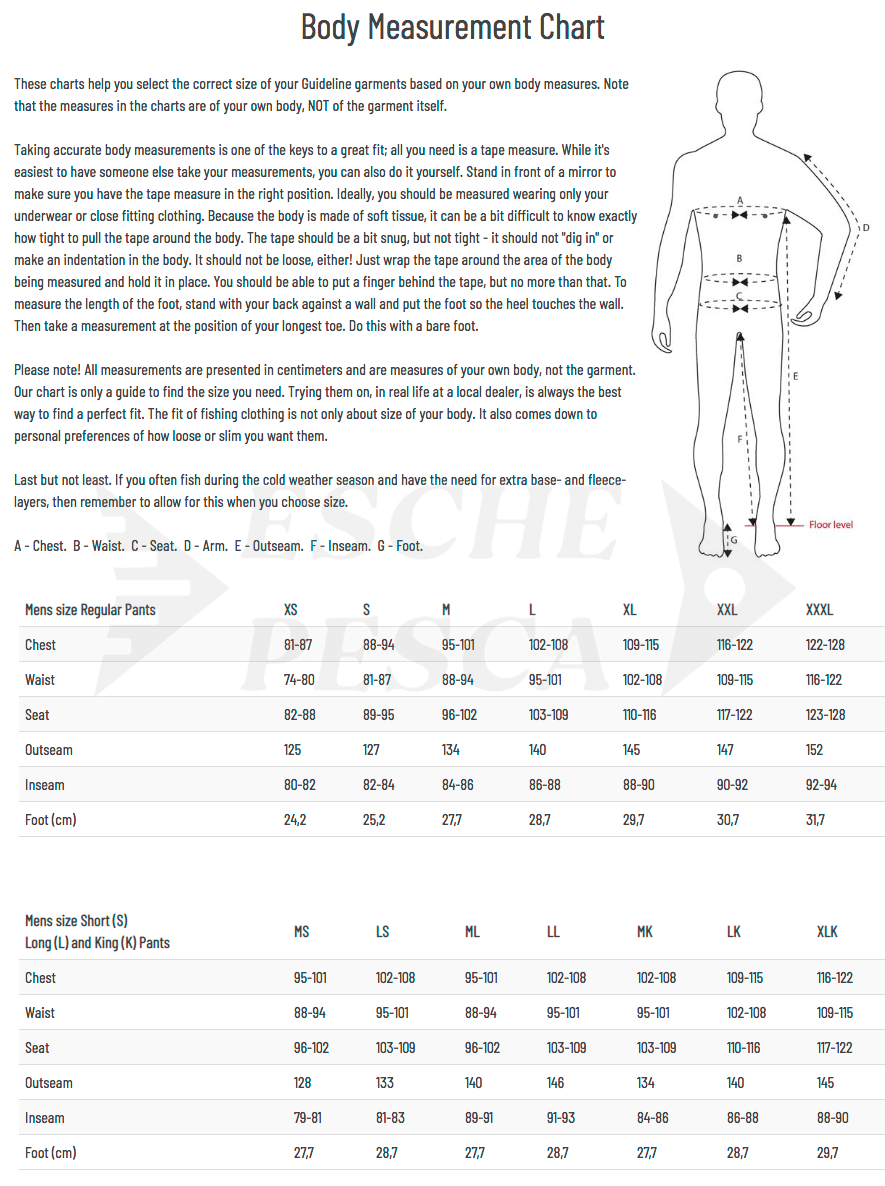 Body Measurement Chart

These charts help you select the correct size of your Guideline garments based on your own body measures. Note that the measures in the charts are of your own body, NOT of the garment itself.

Taking accurate body measurements is one of the keys to a great fit; all you need is a tape measure. While it's easiest to have someone else take your measurements, you can also do it yourself. Stand in front of a mirror to make sure you have the tape measure in the right position. Ideally, you should be measured wearing only your underwear or close fitting clothing. Because the body is made of soft tissue, it can be a bit difficult to know exactly how tight to pull the tape around the body. The tape should be a bit snug, but not tight - it should not "dig in" or make an indentation in the body. It should not be loose, either! Just wrap the tape around the area of the body being measured and hold it in place. You should be able to put a finger behind the tape, but no more than that. To measure the length of the foot, stand with your back against a wall and put the foot so the heel touches the wall. Then take a measurement at the position of your longest toe. Do this with a bare foot.

Please note! All measurements are presented in centimeters and are measures of your own body, not the garment. Our chart is only a guide to find the size you need. Trying them on, in real life at a local dealer, is always the best way to find a perfect fit. The fit of fishing clothing is not only about size of your body. It also comes down to personal preferences of how loose or slim you want them.

Last but not least. If you often fish during the cold weather season and have the need for extra base- and fleece-layers, then remember to allow for this when you choose size.

A - Chest. B - Waist. C - Seat. D - Arm. E - Outseam. F - Inseam. G - Foot.

A
B
C
D
E
F
G
Floor level

ESCHE PESCA

| Mens size Regular Pants | XS | S | M | L | XL | XXL | XXXL |
|---|---|---|---|---|---|---|---|
| Chest | 81-87 | 88-94 | 95-101 | 102-108 | 109-115 | 116-122 | 122-128 |
| Waist | 74-80 | 81-87 | 88-94 | 95-101 | 102-108 | 109-115 | 116-122 |
| Seat | 82-88 | 89-95 | 96-102 | 103-109 | 110-116 | 117-122 | 123-128 |
| Outseam | 125 | 127 | 134 | 140 | 145 | 147 | 152 |
| Inseam | 80-82 | 82-84 | 84-86 | 86-88 | 88-90 | 90-92 | 92-94 |
| Foot (cm) | 24,2 | 25,2 | 27,7 | 28,7 | 29,7 | 30,7 | 31,7 |

| Mens size Short (S) Long (L) and King (K) Pants | MS | LS | ML | LL | MK | LK | XLK |
|---|---|---|---|---|---|---|---|
| Chest | 95-101 | 102-108 | 95-101 | 102-108 | 102-108 | 109-115 | 116-122 |
| Waist | 88-94 | 95-101 | 88-94 | 95-101 | 95-101 | 102-108 | 109-115 |
| Seat | 96-102 | 103-109 | 96-102 | 103-109 | 103-109 | 110-116 | 117-122 |
| Outseam | 128 | 133 | 140 | 146 | 134 | 140 | 145 |
| Inseam | 79-81 | 81-83 | 89-91 | 91-93 | 84-86 | 86-88 | 88-90 |
| Foot (cm) | 27,7 | 28,7 | 27,7 | 28,7 | 27,7 | 28,7 | 29,7 |